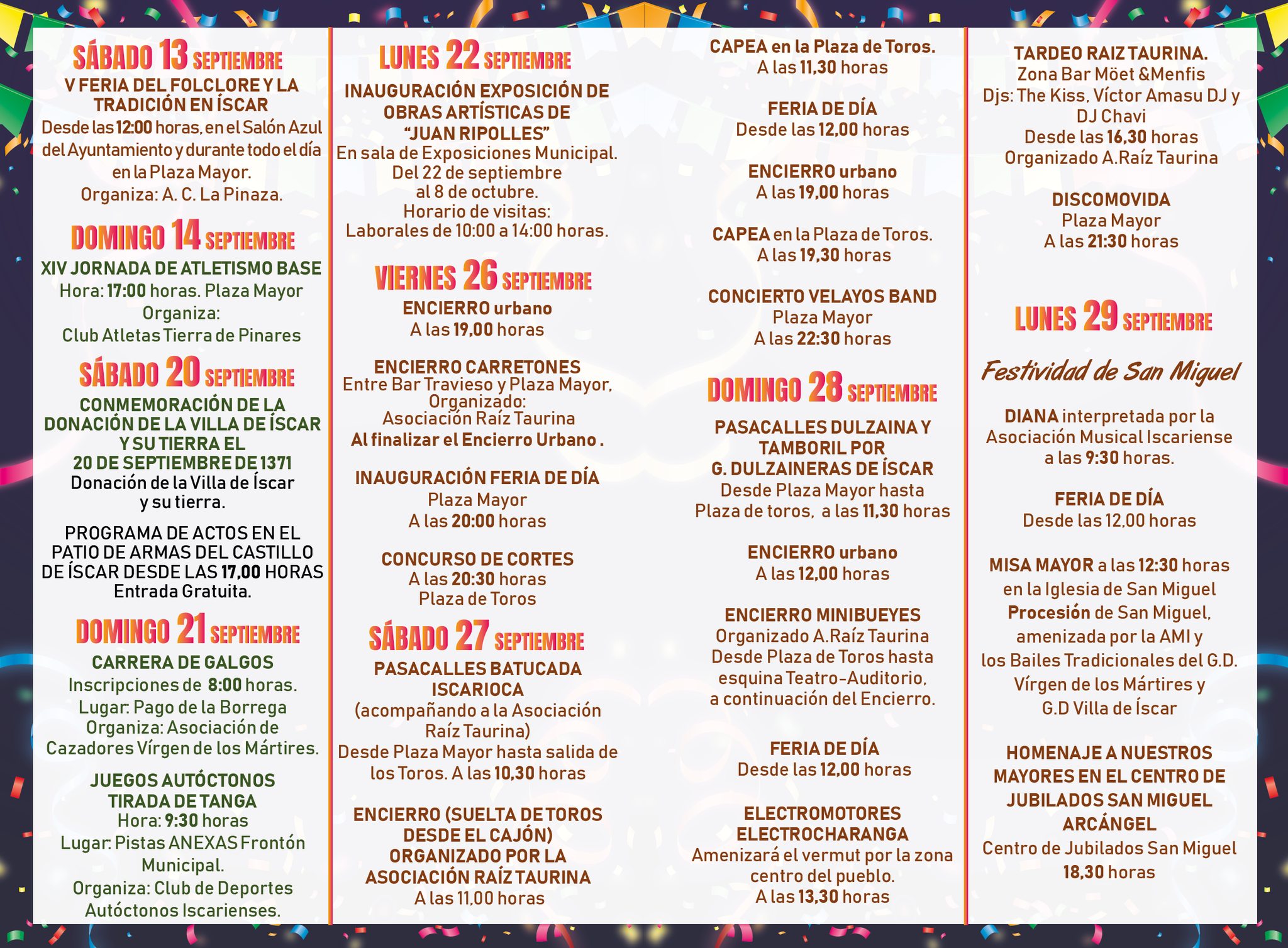 SÁBADO 13 SEPTIEMBRE

V FERIA DEL FOLCLORE Y LA TRADICIÓN EN ÍSCAR
Desde las 12:00 horas, en el Salón Azul del Ayuntamiento y durante todo el día en la Plaza Mayor.
Organiza: A. C. La Pinaza.

DOMINGO 14 SEPTIEMBRE

XIV JORNADA DE ATLETISMO BASE
Hora: 17:00 horas. Plaza Mayor
Organiza:
Club Atletas Tierra de Pinares

SÁBADO 20 SEPTIEMBRE

CONMEMORACIÓN DE LA DONACIÓN DE LA VILLA DE ÍSCAR Y SU TIERRA EL 20 DE SEPTIEMBRE DE 1371
Donación de la Villa de Íscar y su tierra.

PROGRAMA DE ACTOS EN EL PATIO DE ARMAS DEL CASTILLO DE ÍSCAR DESDE LAS 17,00 HORAS
Entrada Gratuita.

DOMINGO 21 SEPTIEMBRE

CARRERA DE GALGOS
Inscripciones de 8:00 horas.
Lugar: Pago de la Borrega
Organiza: Asociación de Cazadores Vírgen de los Mártires.

JUEGOS AUTÓCTONOS
TIRADA DE TANGA
Hora: 9:30 horas
Lugar: Pistas ANEXAS Frontón Municipal.
Organiza: Club de Deportes Autóctonos Iscarienses.

LUNES 22 SEPTIEMBRE

INAUGURACIÓN EXPOSICIÓN DE OBRAS ARTÍSTICAS DE "JUAN RIPOLLES"
En sala de Exposiciones Municipal.
Del 22 de septiembre al 8 de octubre.
Horario de visitas:
Laborales de 10:00 a 14:00 horas.

VIERNES 26 SEPTIEMBRE

ENCIERRO urbano
A las 19,00 horas

ENCIERRO CARRETONES
Entre Bar Travieso y Plaza Mayor,
Organizado:
Asociación Raíz Taurina
Al finalizar el Encierro Urbano .

INAUGURACIÓN FERIA DE DÍA
Plaza Mayor
A las 20:00 horas

CONCURSO DE CORTES
A las 20:30 horas
Plaza de Toros

SÁBADO 27 SEPTIEMBRE

PASACALLES BATUCADA ISCARIOCA
(acompañando a la Asociación Raíz Taurina)
Desde Plaza Mayor hasta salida de los Toros. A las 10,30 horas

ENCIERRO (SUELTA DE TOROS DESDE EL CAJÓN) ORGANIZADO POR LA ASOCIACIÓN RAÍZ TAURINA
A las 11,00 horas

CAPEA en la Plaza de Toros.
A las 11,30 horas

FERIA DE DÍA
Desde las 12,00 horas

ENCIERRO urbano
A las 19,00 horas

CAPEA en la Plaza de Toros.
A las 19,30 horas

CONCIERTO VELAYOS BAND
Plaza Mayor
A las 22:30 horas

DOMINGO 28 SEPTIEMBRE

PASACALLES DULZAINA Y TAMBORIL POR G. DULZAINERAS DE ÍSCAR
Desde Plaza Mayor hasta Plaza de toros, a las 11,30 horas

ENCIERRO urbano
A las 12,00 horas

ENCIERRO MINIBUEYES
Organizado A.Raíz Taurina
Desde Plaza de Toros hasta esquina Teatro-Auditorio, a continuación del Encierro.

FERIA DE DÍA
Desde las 12,00 horas

ELECTROMOTORES ELECTROCHARANGA
Amenizará el vermut por la zona centro del pueblo.
A las 13,30 horas

TARDEO RAIZ TAURINA.
Zona Bar Möet &Menfis
Djs: The Kiss, Víctor Amasu DJ y DJ Chavi
Desde las 16,30 horas
Organizado A.Raíz Taurina

DISCOMOVIDA
Plaza Mayor
A las 21:30 horas

LUNES 29 SEPTIEMBRE

Festividad de San Miguel

DIANA interpretada por la Asociación Musical Iscariense a las 9:30 horas.

FERIA DE DÍA
Desde las 12,00 horas

MISA MAYOR a las 12:30 horas en la Iglesia de San Miguel
Procesión de San Miguel, amenizada por la AMI y los Bailes Tradicionales del G.D. Vírgen de los Mártires y G.D Villa de Íscar

HOMENAJE A NUESTROS MAYORES EN EL CENTRO DE JUBILADOS SAN MIGUEL ARCÁNGEL
Centro de Jubilados San Miguel
18,30 horas